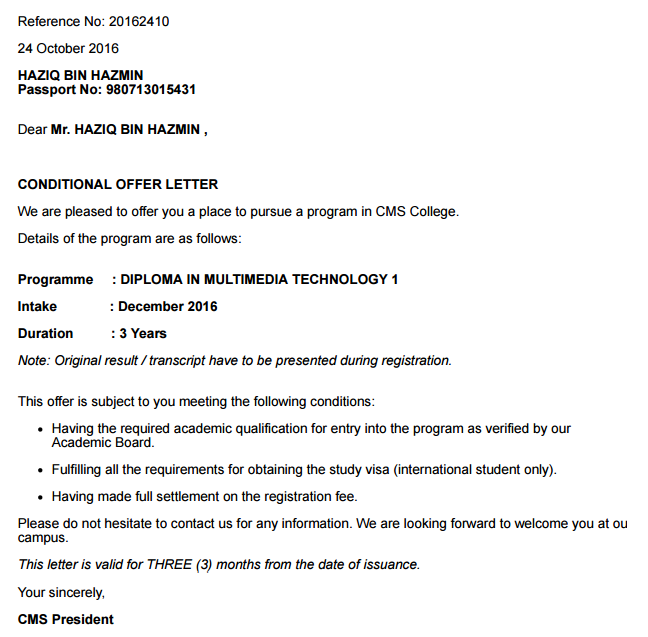 Reference No: 20162410

24 October 2016

HAZIQ BIN HAZMIN
Passport No: 980713015431

Dear Mr. HAZIQ BIN HAZMIN ,

CONDITIONAL OFFER LETTER

We are pleased to offer you a place to pursue a program in CMS College.

Details of the program are as follows:

Programme : DIPLOMA IN MULTIMEDIA TECHNOLOGY 1

Intake : December 2016

Duration : 3 Years

Note: Original result / transcript have to be presented during registration.

This offer is subject to you meeting the following conditions:

• Having the required academic qualification for entry into the program as verified by our Academic Board.

• Fulfilling all the requirements for obtaining the study visa (international student only).

• Having made full settlement on the registration fee.

Please do not hesitate to contact us for any information. We are looking forward to welcome you at ou campus.

This letter is valid for THREE (3) months from the date of issuance.

Your sincerely,

CMS President